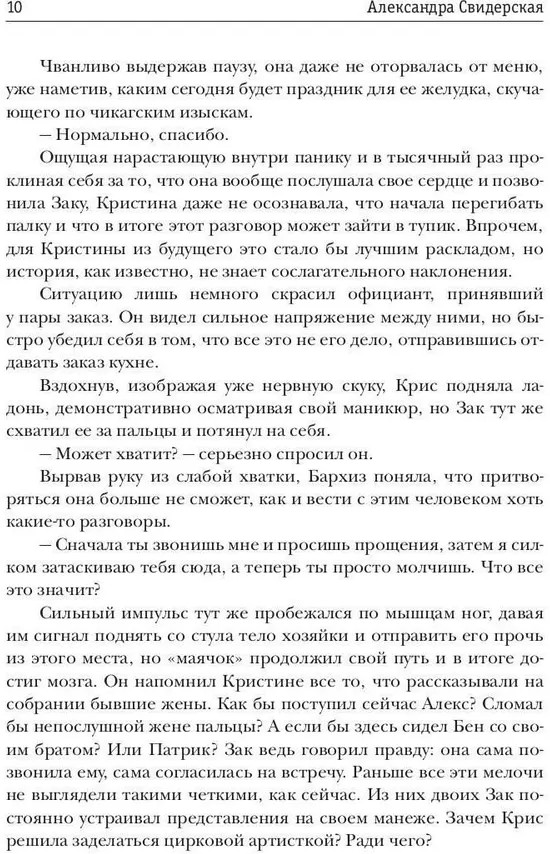 10 Александра Свидерская

Чванливо выдержав паузу, она даже не оторвалась от меню, уже наметив, каким сегодня будет праздник для ее желудка, скучающего по чикагским изыскам.

— Нормально, спасибо.

Ощущая нарастающую внутри панику и в тысячный раз проклиная себя за то, что она вообще послушала свое сердце и позвонила Заку, Кристина даже не осознавала, что начала перегибать палку и что в итоге этот разговор может зайти в тупик. Впрочем, для Кристины из будущего это стало бы лучшим раскладом, но история, как известно, не знает сослагательного наклонения.

Ситуацию лишь немного скрасил официант, принявший у пары заказ. Он видел сильное напряжение между ними, но быстро убедил себя в том, что все это не его дело, отправившись отдавать заказ кухне.

Вздохнув, изображая уже нервную скуку, Крис подняла ладонь, демонстративно осматривая свой маникюр, но Зак тут же схватил ее за пальцы и потянул на себя.

— Может хватит? — серьезно спросил он.

Вырвав руку из слабой хватки, Бархиз поняла, что притворяться она больше не сможет, как и вести с этим человеком хоть какие-то разговоры.

— Сначала ты звонишь мне и просишь прощения, затем я силком затаскиваю тебя сюда, а теперь ты просто молчишь. Что все это значит?

Сильный импульс тут же пробежался по мышцам ног, давая им сигнал поднять со стула тело хозяйки и отправить его прочь из этого места, но «маячок» продолжил свой путь и в итоге достиг мозга. Он напомнил Кристине все то, что рассказывали на собрании бывшие жены. Как бы поступил сейчас Алекс? Сломал бы непослушной жене пальцы? А если бы здесь сидел Бен со своим братом? Или Патрик? Зак ведь говорил правду: она сама позвонила ему, сама согласилась на встречу. Раньше все эти мелочи не выглядели такими четкими, как сейчас. Из них двоих Зак постоянно устраивал представления на своем манеже. Зачем Крис решила заделаться цирковой артисткой? Ради чего?